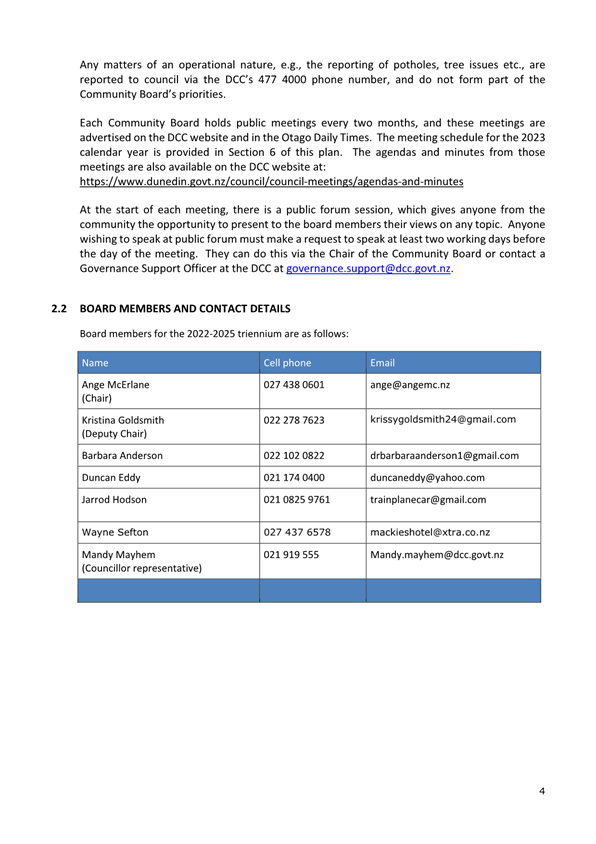 Any matters of an operational nature, e.g., the reporting of potholes, tree issues etc., are reported to council via the DCC's 477 4000 phone number, and do not form part of the Community Board's priorities.

Each Community Board holds public meetings every two months, and these meetings are advertised on the DCC website and in the Otago Daily Times. The meeting schedule for the 2023 calendar year is provided in Section 6 of this plan. The agendas and minutes from those meetings are also available on the DCC website at:
https://www.dunedin.govt.nz/council/council-meetings/agendas-and-minutes

At the start of each meeting, there is a public forum session, which gives anyone from the community the opportunity to present to the board members their views on any topic. Anyone wishing to speak at public forum must make a request to speak at least two working days before the day of the meeting. They can do this via the Chair of the Community Board or contact a Governance Support Officer at the DCC at governance.support@dcc.govt.nz.

2.2 BOARD MEMBERS AND CONTACT DETAILS

Board members for the 2022-2025 triennium are as follows:

| Name | Cell phone | Email |
|---|---|---|
| Ange McErlane (Chair) | 027 438 0601 | ange@angemc.nz |
| Kristina Goldsmith (Deputy Chair) | 022 278 7623 | krissygoldsmith24@gmail.com |
| Barbara Anderson | 022 102 0822 | drbarbaraanderson1@gmail.com |
| Duncan Eddy | 021 174 0400 | duncaneddy@yahoo.com |
| Jarrod Hodson | 021 0825 9761 | trainplanecar@gmail.com |
| Wayne Sefton | 027 437 6578 | mackieshotel@xtra.co.nz |
| Mandy Mayhem (Councillor representative) | 021 919 555 | Mandy.mayhem@dcc.govt.nz |
| | | |

4